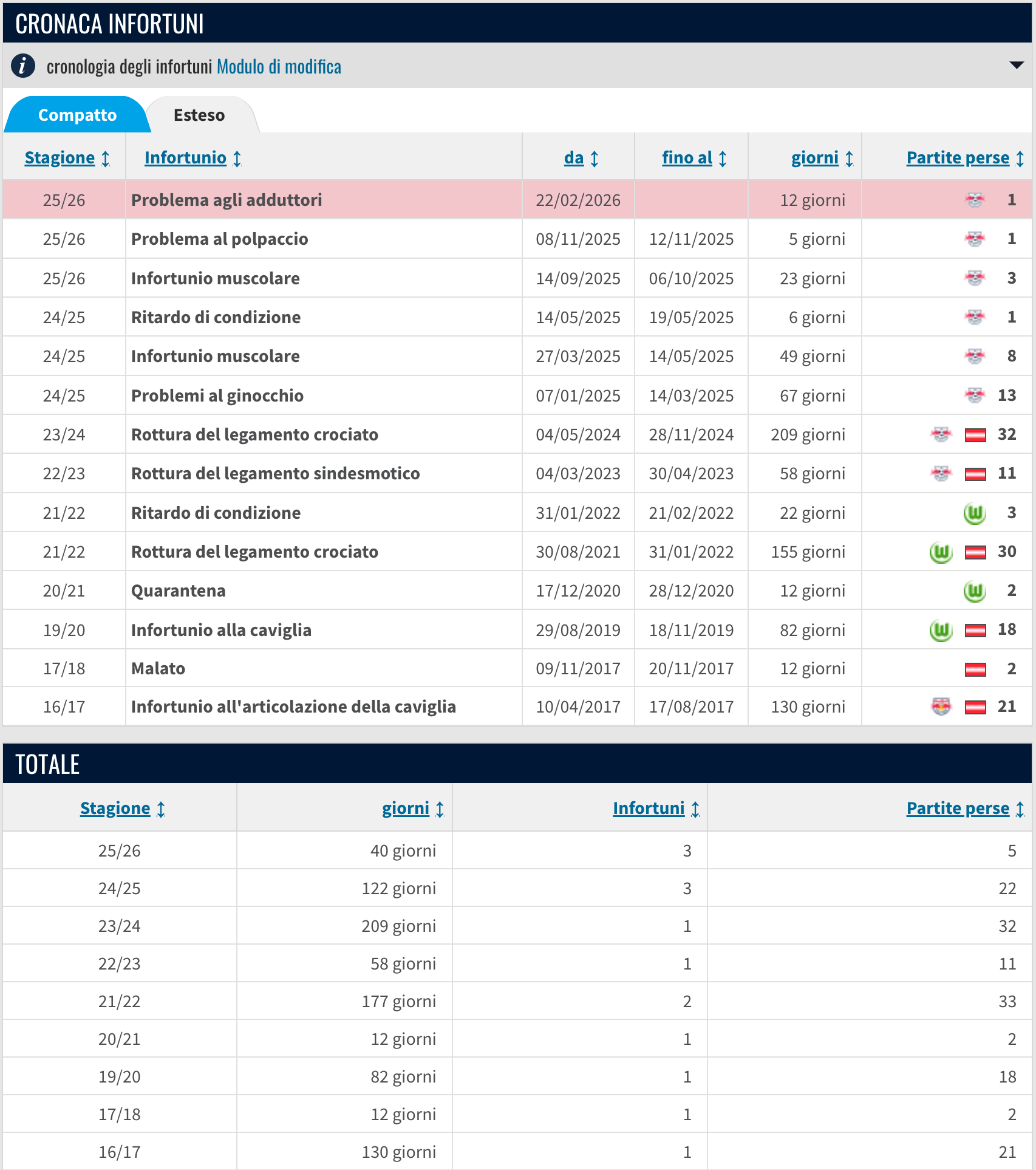 CRONACA INFORTUNI

cronologia degli infortuni Modulo di modifica

Compatto Esteso

| Stagione | Infortunio | da | fino al | giorni | Partite perse |
|---|---|---|---|---|---|
| 25/26 | Problema agli adduttori | 22/02/2026 | | 12 giorni | 1 |
| 25/26 | Problema al polpaccio | 08/11/2025 | 12/11/2025 | 5 giorni | 1 |
| 25/26 | Infortunio muscolare | 14/09/2025 | 06/10/2025 | 23 giorni | 3 |
| 24/25 | Ritardo di condizione | 14/05/2025 | 19/05/2025 | 6 giorni | 1 |
| 24/25 | Infortunio muscolare | 27/03/2025 | 14/05/2025 | 49 giorni | 8 |
| 24/25 | Problemi al ginocchio | 07/01/2025 | 14/03/2025 | 67 giorni | 13 |
| 23/24 | Rottura del legamento crociato | 04/05/2024 | 28/11/2024 | 209 giorni | 32 |
| 22/23 | Rottura del legamento sindesmotico | 04/03/2023 | 30/04/2023 | 58 giorni | 11 |
| 21/22 | Ritardo di condizione | 31/01/2022 | 21/02/2022 | 22 giorni | 3 |
| 21/22 | Rottura del legamento crociato | 30/08/2021 | 31/01/2022 | 155 giorni | 30 |
| 20/21 | Quarantena | 17/12/2020 | 28/12/2020 | 12 giorni | 2 |
| 19/20 | Infortunio alla caviglia | 29/08/2019 | 18/11/2019 | 82 giorni | 18 |
| 17/18 | Malato | 09/11/2017 | 20/11/2017 | 12 giorni | 2 |
| 16/17 | Infortunio all'articolazione della caviglia | 10/04/2017 | 17/08/2017 | 130 giorni | 21 |

TOTALE

| Stagione | giorni | Infortuni | Partite perse |
|---|---|---|---|
| 25/26 | 40 giorni | 3 | 5 |
| 24/25 | 122 giorni | 3 | 22 |
| 23/24 | 209 giorni | 1 | 32 |
| 22/23 | 58 giorni | 1 | 11 |
| 21/22 | 177 giorni | 2 | 33 |
| 20/21 | 12 giorni | 1 | 2 |
| 19/20 | 82 giorni | 1 | 18 |
| 17/18 | 12 giorni | 1 | 2 |
| 16/17 | 130 giorni | 1 | 21 |